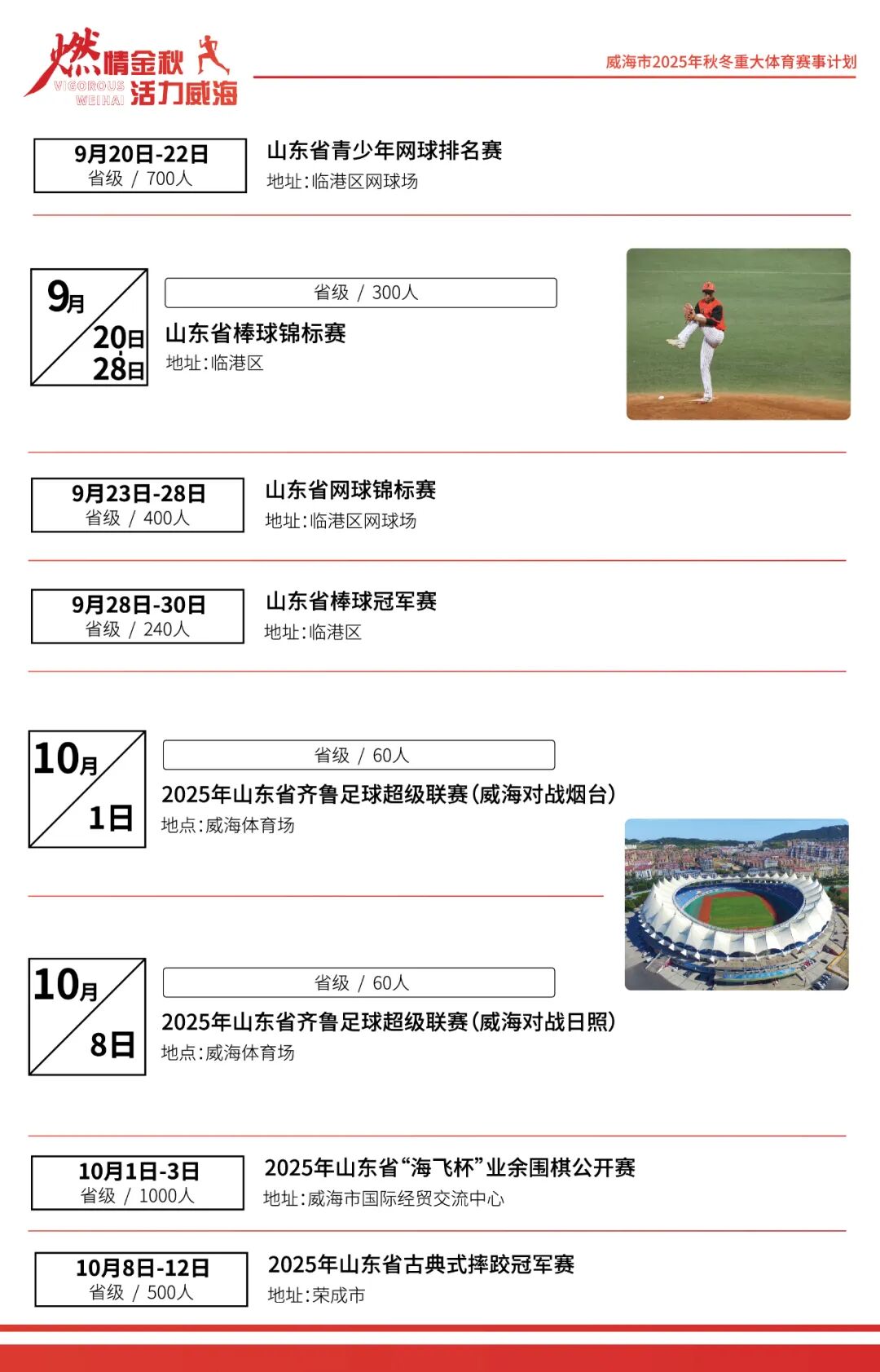 燃情金秋
VIGOROUS WEIHAI 活力威海

威海市2025年秋冬重大体育赛事计划

9月20日-22日
省级 / 700人

山东省青少年网球排名赛
地址:临港区网球场

9月
20日
28日

省级 / 300人
山东省棒球锦标赛
地址:临港区

9月23日-28日
省级 / 400人

山东省网球锦标赛
地址:临港区网球场

9月28日-30日
省级 / 240人

山东省棒球冠军赛
地址:临港区

10月
1日

省级 / 60人
2025年山东省齐鲁足球超级联赛(威海对战烟台)
地点:威海体育场

10月
8日

省级 / 60人
2025年山东省齐鲁足球超级联赛(威海对战日照)
地点:威海体育场

10月1日-3日
省级 / 1000人

2025年山东省“海飞杯”业余围棋公开赛
地址:威海市国际经贸交流中心

10月8日-12日
省级 / 500人

2025年山东省古典式摔跤冠军赛
地址:荣成市